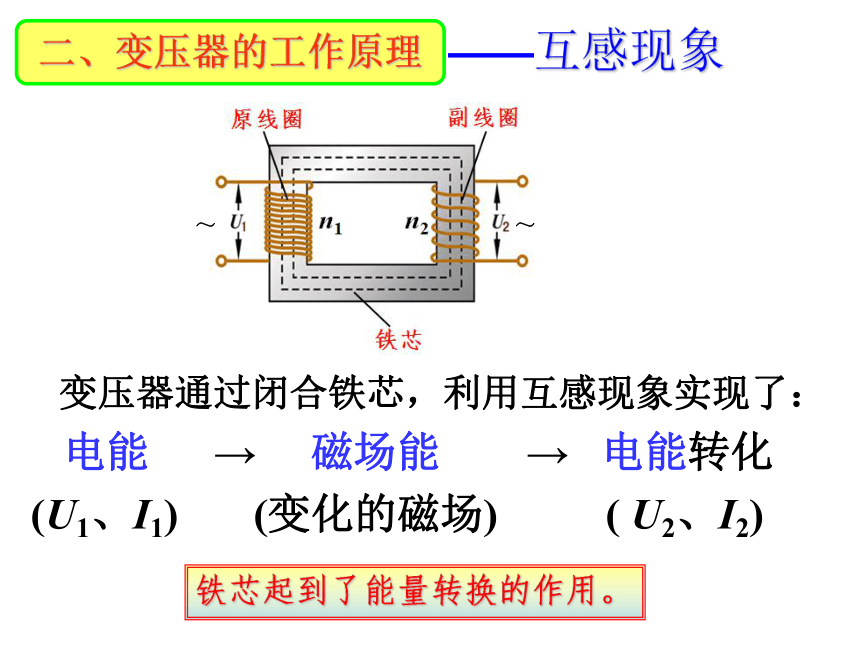 二、变压器的工作原理——互感现象

原线圈

副线圈

~ $U_1$ $n_1$ $n_2$ $U_2$ ~

铁芯

变压器通过闭合铁芯，利用互感现象实现了：

电能 → 磁场能 → 电能转化

($U_1$、$I_1$) (变化的磁场) ( $U_2$、$I_2$)

铁芯起到了能量转换的作用。